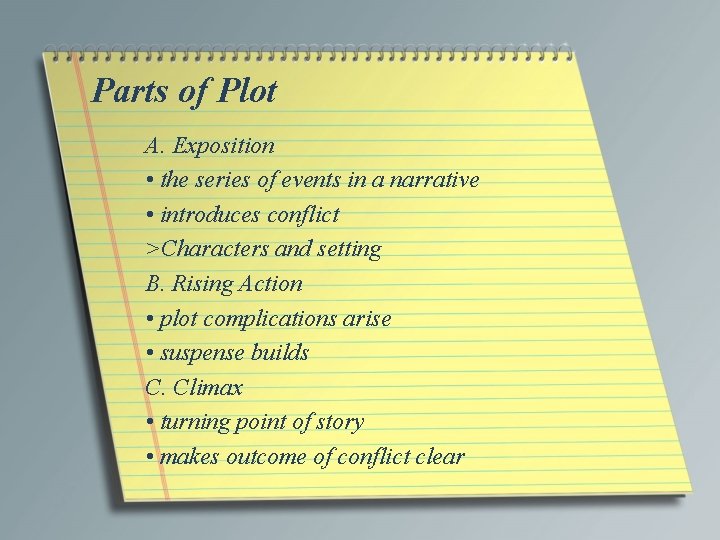 Parts of Plot

A. Exposition

• the series of events in a narrative

• introduces conflict

>Characters and setting

B. Rising Action

• plot complications arise

• suspense builds

C. Climax

• turning point of story

• makes outcome of conflict clear